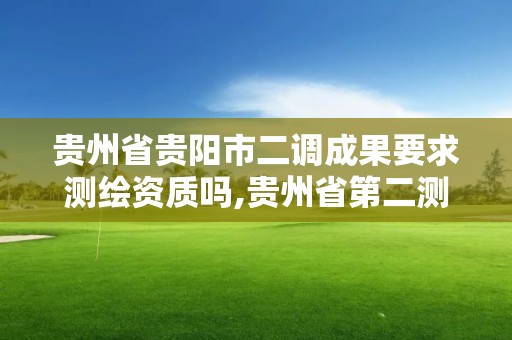 贵州省贵阳市二调成果要求测绘资质吗,贵州省第二测